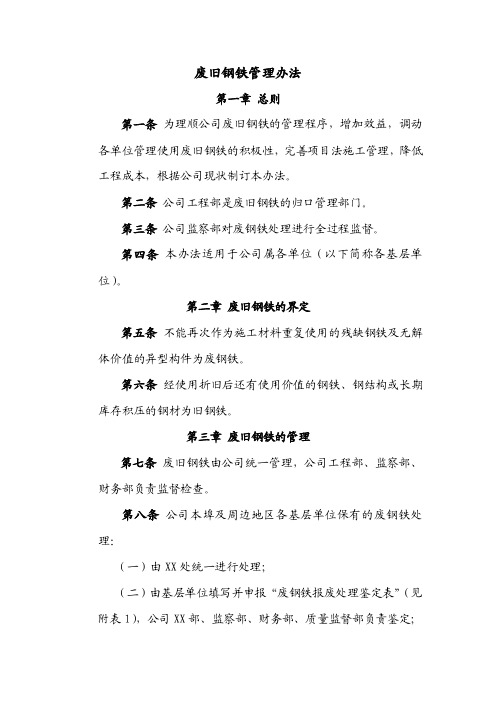 废旧钢铁管理办法

第一章 总则

第一条 为理顺公司废旧钢铁的管理程序，增加效益，调动各单位管理使用废旧钢铁的积极性，完善项目法施工管理，降低工程成本，根据公司现状制订本办法。

第二条 公司工程部是废旧钢铁的归口管理部门。

第三条 公司监察部对废钢铁处理进行全过程监督。

第四条 本办法适用于公司属各单位（以下简称各基层单位）。

第二章 废旧钢铁的界定

第五条 不能再次作为施工材料重复使用的残缺钢铁及无解体价值的异型构件为废钢铁。

第六条 经使用折旧后还有使用价值的钢铁、钢结构或长期库存积压的钢材为旧钢铁。

第三章 废旧钢铁的管理

第七条 废旧钢铁由公司统一管理，公司工程部、监察部、财务部负责监督检查。

第八条 公司本埠及周边地区各基层单位保有的废钢铁处理：

（一）由 XX 处统一进行处理；

（二）由基层单位填写并申报“废钢铁报废处理鉴定表”（见附表 1），公司 XX 部、监察部、财务部、质量监督部负责鉴定；